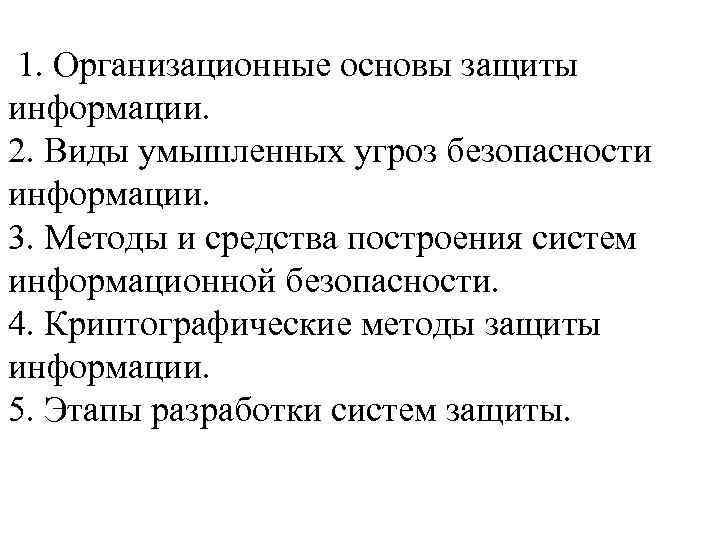 1. Организационные основы защиты информации.
2. Виды умышленных угроз безопасности информации.
3. Методы и средства построения систем информационной безопасности.
4. Криптографические методы защиты информации.
5. Этапы разработки систем защиты.